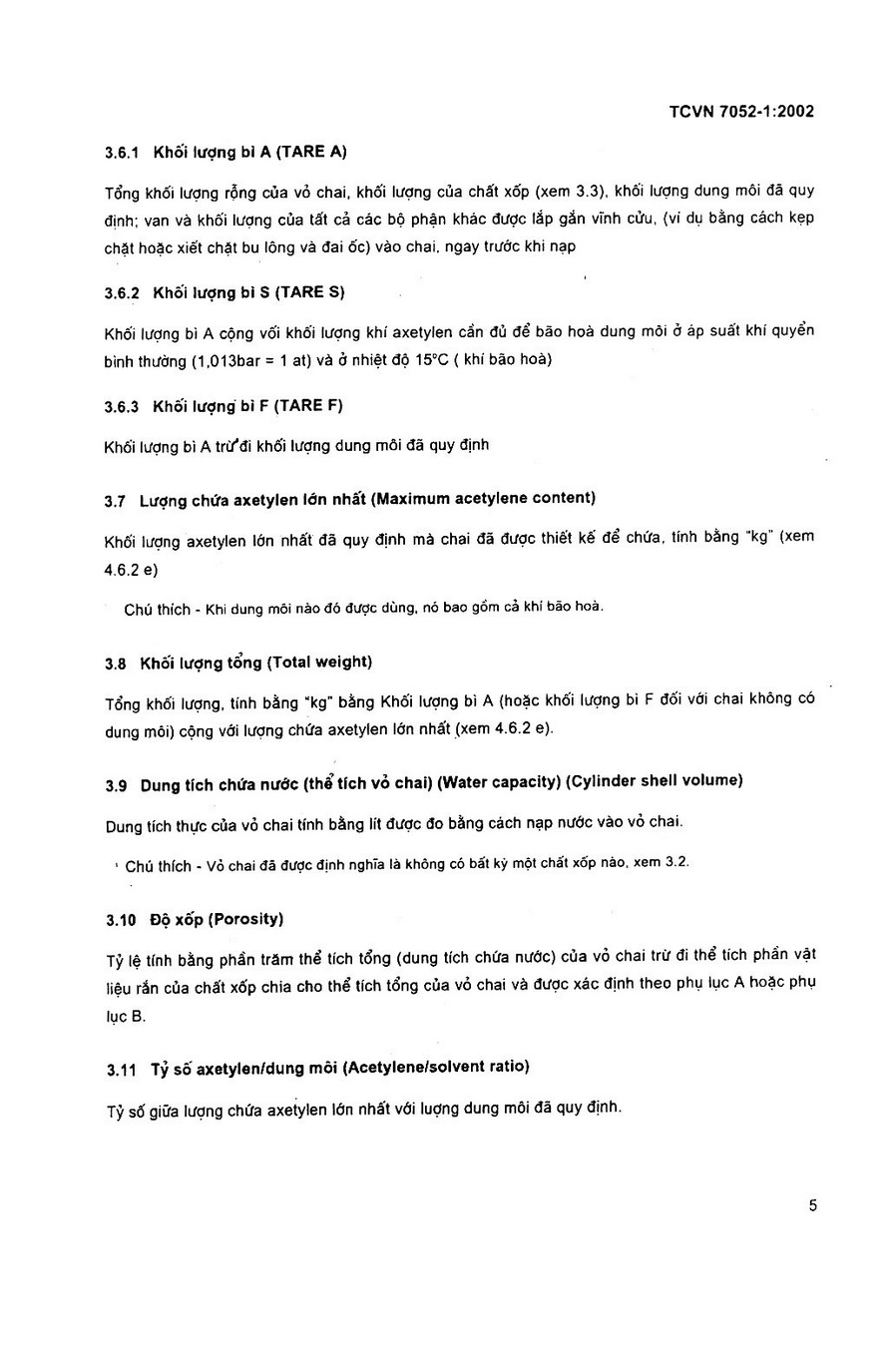 TCVN 7052-1:2002

3.6.1 Khối lượng bì A (TARE A)

Tổng khối lượng rỗng của vỏ chai, khối lượng của chất xốp (xem 3.3), khối lượng dung môi đã quy định; van và khối lượng của tất cả các bộ phận khác được lắp gắn vĩnh cửu, (ví dụ bằng cách kẹp chặt hoặc xiết chặt bu lông và đai ốc) vào chai, ngay trước khi nạp

3.6.2 Khối lượng bì S (TARE S)

Khối lượng bì A cộng với khối lượng khí axetylen cần đủ để bão hoà dung môi ở áp suất khí quyển bình thường (1,013bar = 1 at) và ở nhiệt độ 15°C ( khí bão hoà)

3.6.3 Khối lượng bì F (TARE F)

Khối lượng bì A trừ đi khối lượng dung môi đã quy định

3.7 Lượng chứa axetylen lớn nhất (Maximum acetylene content)

Khối lượng axetylen lớn nhất đã quy định mà chai đã được thiết kế để chứa, tính bằng "kg" (xem 4.6.2 e)

Chú thích - Khi dung môi nào đó được dùng, nó bao gồm cả khí bão hoà.

3.8 Khối lượng tổng (Total weight)

Tổng khối lượng, tính bằng "kg" bằng Khối lượng bì A (hoặc khối lượng bì F đối với chai không có dung môi) cộng với lượng chứa axetylen lớn nhất (xem 4.6.2 e).

3.9 Dung tích chứa nước (thể tích vỏ chai) (Water capacity) (Cylinder shell volume)

Dung tích thực của vỏ chai tính bằng lít được đo bằng cách nạp nước vào vỏ chai.

Chú thích - Vỏ chai đã được định nghĩa là không có bất kỳ một chất xốp nào, xem 3.2.

3.10 Độ xốp (Porosity)

Tỷ lệ tính bằng phần trăm thể tích tổng (dung tích chứa nước) của vỏ chai trừ đi thể tích phần vật liệu rắn của chất xốp chia cho thể tích tổng của vỏ chai và được xác định theo phụ lục A hoặc phụ lục B.

3.11 Tỷ số axetylen/dung môi (Acetylene/solvent ratio)

Tỷ số giữa lượng chứa axetylen lớn nhất với lượng dung môi đã quy định.

5